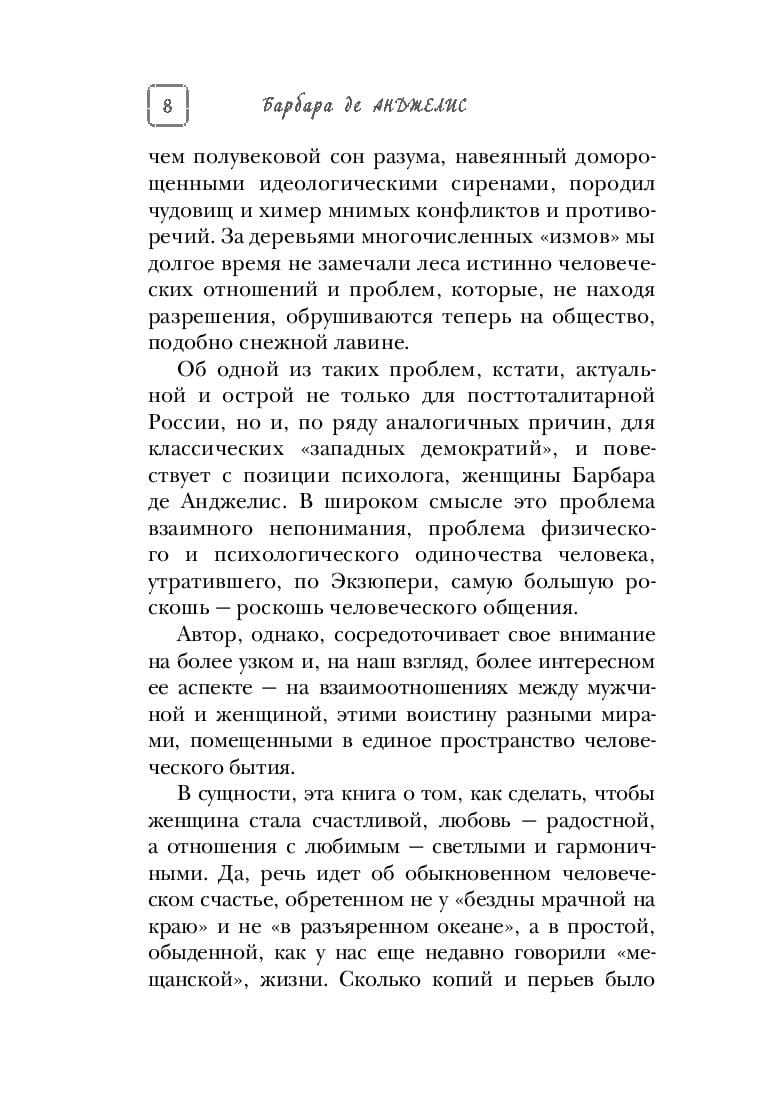 8 Барбара де АНДЖЕЛИС

чем полувековой сон разума, навеянный доморощенными идеологическими сиренами, породил чудовищ и химер мнимых конфликтов и противоречий. За деревьями многочисленных «измов» мы долгое время не замечали леса истинно человеческих отношений и проблем, которые, не находя разрешения, обрушиваются теперь на общество, подобно снежной лавине.

Об одной из таких проблем, кстати, актуальной и острой не только для посттоталитарной России, но и, по ряду аналогичных причин, для классических «западных демократий», и повествует с позиции психолога, женщины Барбара де Анджелис. В широком смысле это проблема взаимного непонимания, проблема физического и психологического одиночества человека, утратившего, по Экзюпери, самую большую роскошь — роскошь человеческого общения.

Автор, однако, сосредоточивает свое внимание на более узком и, на наш взгляд, более интересном ее аспекте — на взаимоотношениях между мужчиной и женщиной, этими воистину разными мирами, помещенными в единое пространство человеческого бытия.

В сущности, эта книга о том, как сделать, чтобы женщина стала счастливой, любовь — радостной, а отношения с любимым — светлыми и гармоничными. Да, речь идет об обыкновенном человеческом счастье, обретенном не у «бездны мрачной на краю» и не «в разъяренном океане», а в простой, обыденной, как у нас еще недавно говорили «мещанской», жизни. Сколько копий и перьев было